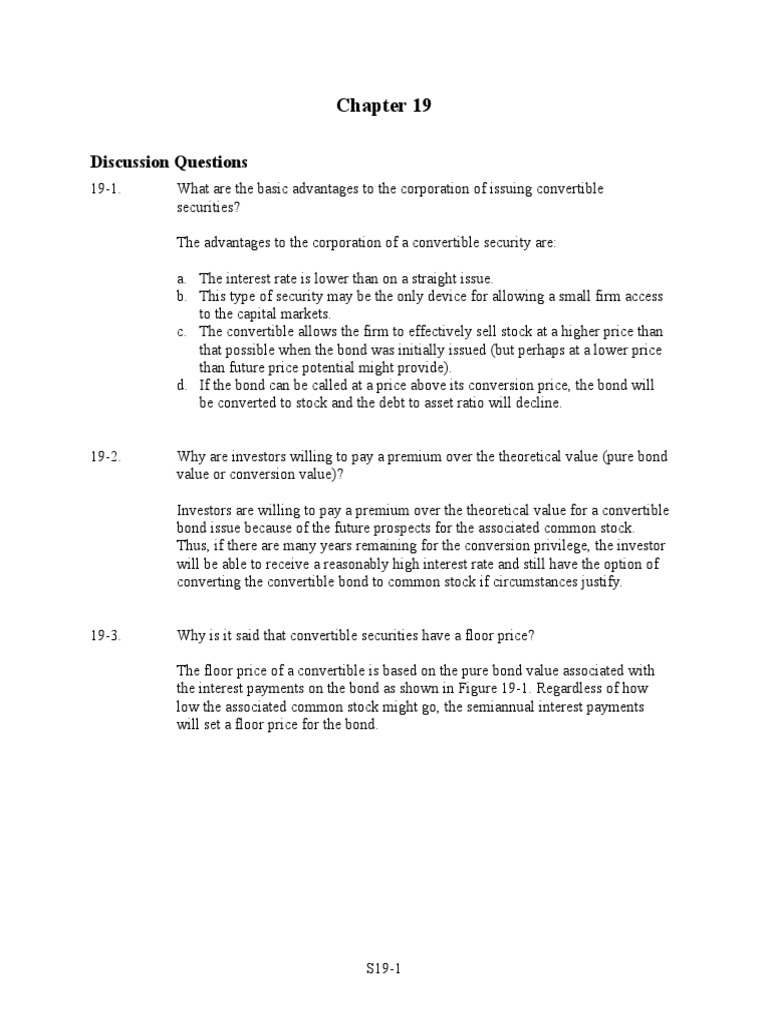 Chapter 19

Discussion Questions

19-1. What are the basic advantages to the corporation of issuing convertible securities?

The advantages to the corporation of a convertible security are:

a. The interest rate is lower than on a straight issue.
b. This type of security may be the only device for allowing a small firm access to the capital markets.
c. The convertible allows the firm to effectively sell stock at a higher price than that possible when the bond was initially issued (but perhaps at a lower price than future price potential might provide).
d. If the bond can be called at a price above its conversion price, the bond will be converted to stock and the debt to asset ratio will decline.

19-2. Why are investors willing to pay a premium over the theoretical value (pure bond value or conversion value)?

Investors are willing to pay a premium over the theoretical value for a convertible bond issue because of the future prospects for the associated common stock. Thus, if there are many years remaining for the conversion privilege, the investor will be able to receive a reasonably high interest rate and still have the option of converting the convertible bond to common stock if circumstances justify.

19-3. Why is it said that convertible securities have a floor price?

The floor price of a convertible is based on the pure bond value associated with the interest payments on the bond as shown in Figure 19-1. Regardless of how low the associated common stock might go, the semiannual interest payments will set a floor price for the bond.

S19-1